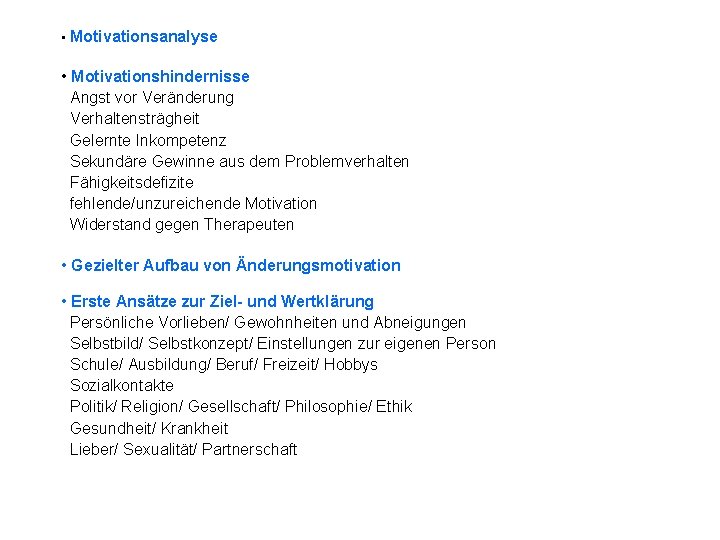 • Motivationsanalyse

• Motivationshindernisse
Angst vor Veränderung
Verhaltensträgheit
Gelernte Inkompetenz
Sekundäre Gewinne aus dem Problemverhalten
Fähigkeitsdefizite
fehlende/unzureichende Motivation
Widerstand gegen Therapeuten

• Gezielter Aufbau von Änderungsmotivation

• Erste Ansätze zur Ziel- und Wertklärung
Persönliche Vorlieben/ Gewohnheiten und Abneigungen
Selbstbild/ Selbstkonzept/ Einstellungen zur eigenen Person
Schule/ Ausbildung/ Beruf/ Freizeit/ Hobbys
Sozialkontakte
Politik/ Religion/ Gesellschaft/ Philosophie/ Ethik
Gesundheit/ Krankheit
Lieber/ Sexualität/ Partnerschaft